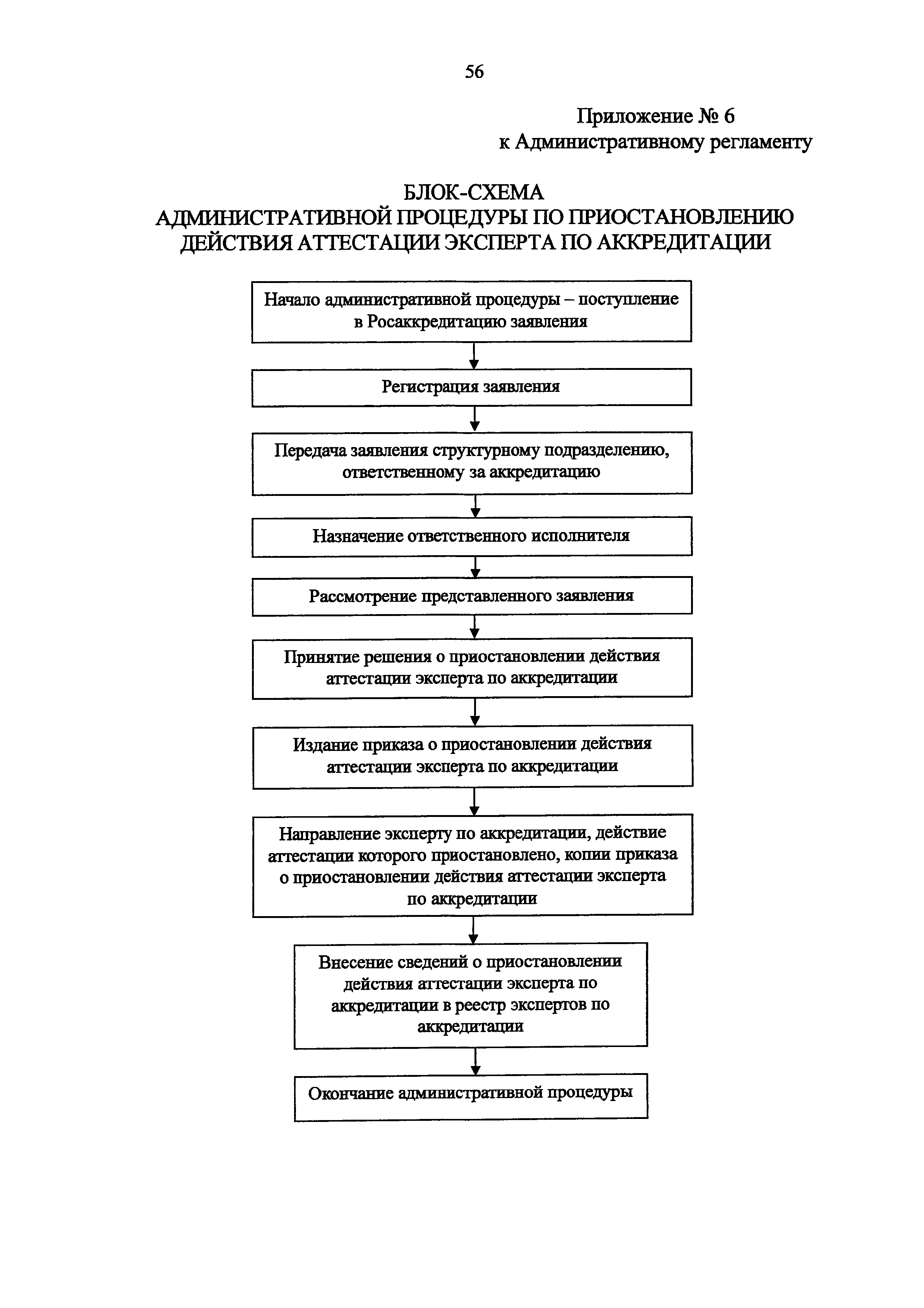 56

Приложение № 6
к Административному регламенту

БЛОК-СХЕМА
АДМИНИСТРАТИВНОЙ ПРОЦЕДУРЫ ПО ПРИОСТАНОВЛЕНИЮ ДЕЙСТВИЯ АТТЕСТАЦИИ ЭКСПЕРТА ПО АККРЕДИТАЦИИ

Начало административной процедуры – поступление в Росаккредитацию заявления

Регистрация заявления

Передача заявления структурному подразделению, ответственному за аккредитацию

Назначение ответственного исполнителя

Рассмотрение представленного заявления

Принятие решения о приостановлении действия аттестации эксперта по аккредитации

Издание приказа о приостановлении действия аттестации эксперта по аккредитации

Направление эксперту по аккредитации, действие аттестации которого приостановлено, копии приказа о приостановлении действия аттестации эксперта по аккредитации

Внесение сведений о приостановлении действия аттестации эксперта по аккредитации в реестр экспертов по аккредитации

Окончание административной процедуры